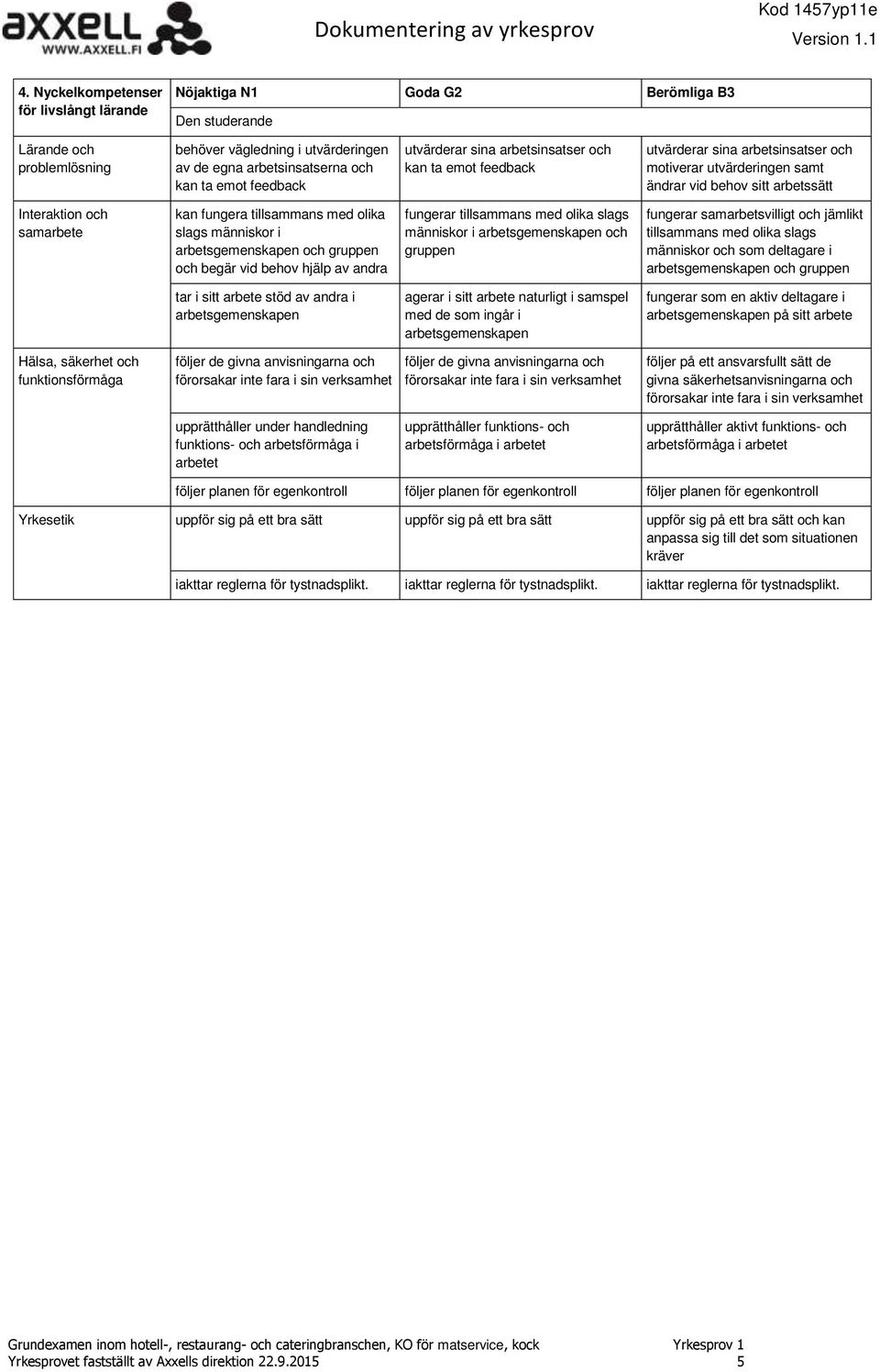 axxell
WWW.AXXELL.FI

Dokumentering av yrkesprov

Kod 1457yp11e
Version 1.1

| 4. Nyckelkompetenser för livslångt lärande | Nöjaktiga N1 | Goda G2 | Berömliga B3 |
|---|---|---|---|
| | Den studerande | | |
| Lärande och problemlösning | behöver vägledning i utvärderingen av de egna arbetsinsatserna och kan ta emot feedback | utvärderar sina arbetsinsatser och kan ta emot feedback | utvärderar sina arbetsinsatser och motiverar utvärderingen samt ändrar vid behov sitt arbetssätt |
| Interaktion och samarbete | kan fungera tillsammans med olika slags människor i arbetsgemenskapen och gruppen och begär vid behov hjälp av andra | fungerar tillsammans med olika slags människor i arbetsgemenskapen och gruppen | fungerar samarbetsvilligt och jämlikt tillsammans med olika slags människor och som deltagare i arbetsgemenskapen och gruppen |
| | tar i sitt arbete stöd av andra i arbetsgemenskapen | agerar i sitt arbete naturligt i samspel med de som ingår i arbetsgemenskapen | fungerar som en aktiv deltagare i arbetsgemenskapen på sitt arbete |
| Hälsa, säkerhet och funktionsförmåga | följer de givna anvisningarna och förorsakar inte fara i sin verksamhet | följer de givna anvisningarna och förorsakar inte fara i sin verksamhet | följer på ett ansvarsfullt sätt de givna säkerhetsanvisningarna och förorsakar inte fara i sin verksamhet |
| | upprätthåller under handledning funktions- och arbetsförmåga i arbetet | upprätthåller funktions- och arbetsförmåga i arbetet | upprätthåller aktivt funktions- och arbetsförmåga i arbetet |
| | följer planen för egenkontroll | följer planen för egenkontroll | följer planen för egenkontroll |
| Yrkesetik | uppför sig på ett bra sätt | uppför sig på ett bra sätt | uppför sig på ett bra sätt och kan anpassa sig till det som situationen kräver |
| | iakttar reglerna för tystnadsplikt. | iakttar reglerna för tystnadsplikt. | iakttar reglerna för tystnadsplikt. |

Grundexamen inom hotell-, restaurang- och cateringbranschen, KO för matservice, kock Yrkesprov 1
Yrkesprovet fastställt av Axxells direktion 22.9.2015 5